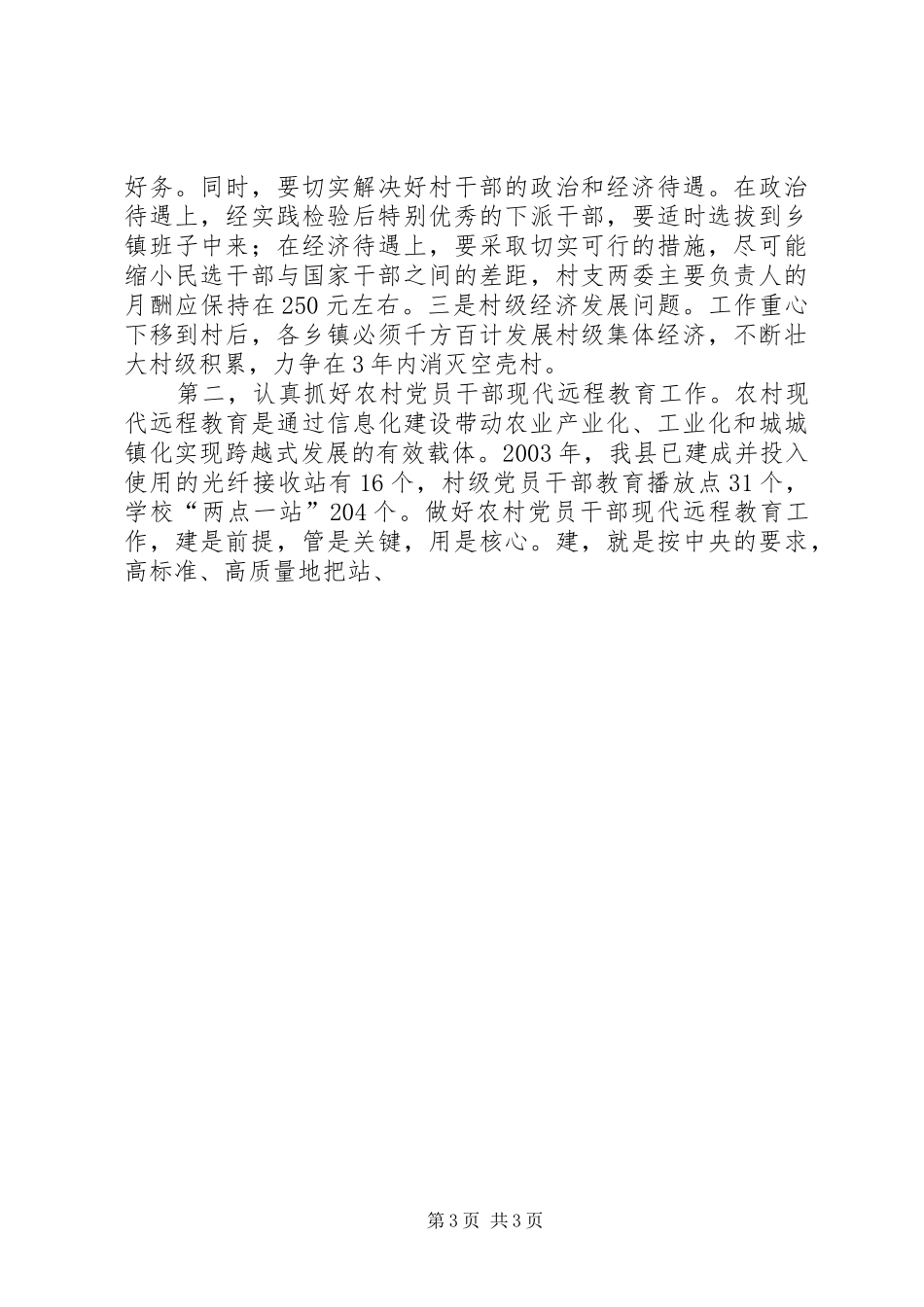 好务。同时，要切实解决好村干部的政治和经济待遇。在政治待遇上，经实践检验后特别优秀的下派干部，要适时选拔到乡镇班子中来；在经济待遇上，要采取切实可行的措施，尽可能缩小民选干部与国家干部之间的差距，村支两委主要负责人的月酬应保持在250元左右。三是村级经济发展问题。工作重心下移到村后，各乡镇必须千方百计发展村级集体经济，不断壮大村级积累，力争在3年内消灭空壳村。

第二，认真抓好农村党员干部现代远程教育工作。农村现代远程教育是通过信息化建设带动农业产业化、工业化和城城镇化实现跨越式发展的有效载体。2003年，我县已建成并投入使用的光纤接收站有16个，村级党员干部教育播放点31个，学校“两点一站”204个。做好农村党员干部现代远程教育工作，建是前提，管是关键，用是核心。建，就是按中央的要求，高标准、高质量地把站、

第3页 共3页